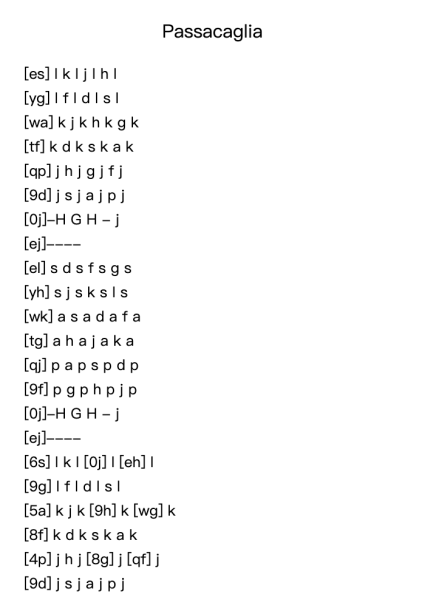 Passacaglia

[es] l k l j l h l
[yg] l f l d l s l
[wa] k j k h k g k
[tf] k d k s k a k
[qp] j h j g j f j
[9d] j s j a j p j
[0j]–H G H – j
[ej]––––
[el] s d s f s g s
[yh] s j s k s l s
[wk] a s a d a f a
[tg] a h a j a k a
[qj] p a p s p d p
[9f] p g p h p j p
[0j]–H G H – j
[ej]––––
[6s] l k l [0j] l [eh] l
[9g] l f l d l s l
[5a] k j k [9h] k [wg] k
[8f] k d k s k a k
[4p] j h j [8g] j [qf] j
[9d] j s j a j p j